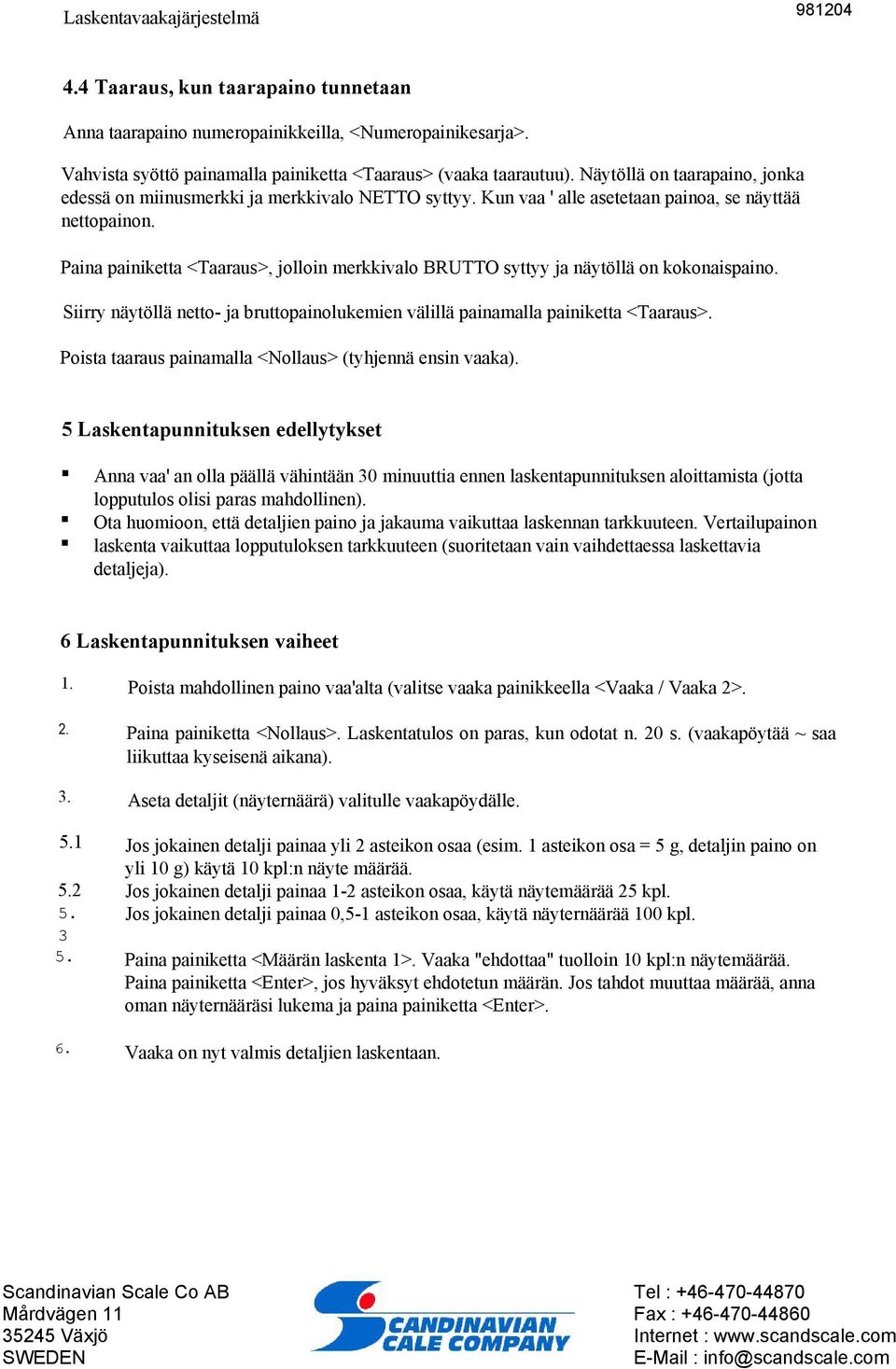 Laskentavaakajärjestelmä

981204

4.4 Taaraus, kun taarapaino tunnetaan

Anna taarapaino numeropainikkeilla, <Numeropainikesarja>.

Vahvista syöttö painamalla painiketta <Taaraus> (vaaka taarautuu). Näytöllä on taarapaino, jonka edessä on miinusmerkki ja merkkivalo NETTO syttyy. Kun vaa ' alle asetetaan painoa, se näyttää nettopainon.

Paina painiketta <Taaraus>, jolloin merkkivalo BRUTTO syttyy ja näytöllä on kokonaispaino.

Siirry näytöllä netto- ja bruttopainolukemien välillä painamalla painiketta <Taaraus>.

Poista taaraus painamalla <Nollaus> (tyhjennä ensin vaaka).

5 Laskentapunnituksen edellytykset

▪ Anna vaa' an olla päällä vähintään 30 minuuttia ennen laskentapunnituksen aloittamista (jotta lopputulos olisi paras mahdollinen).
▪ Ota huomioon, että detaljien paino ja jakauma vaikuttaa laskennan tarkkuuteen. Vertailupainon
▪ laskenta vaikuttaa lopputuloksen tarkkuuteen (suoritetaan vain vaihdettaessa laskettavia detaljeja).

6 Laskentapunnituksen vaiheet

1. Poista mahdollinen paino vaa'alta (valitse vaaka painikkeella <Vaaka / Vaaka 2>.

2. Paina painiketta <Nollaus>. Laskentatulos on paras, kun odotat n. 20 s. (vaakapöytää ~ saa liikuttaa kyseisenä aikana).

3. Aseta detaljit (näyternäärä) valitulle vaakapöydälle.

5.1 Jos jokainen detalji painaa yli 2 asteikon osaa (esim. 1 asteikon osa = 5 g, detaljin paino on yli 10 g) käytä 10 kpl:n näyte määrää.
5.2 Jos jokainen detalji painaa 1-2 asteikon osaa, käytä näytemäärää 25 kpl.
5. Jos jokainen detalji painaa 0,5-1 asteikon osaa, käytä näyternäärää 100 kpl.
3
5. Paina painiketta <Määrän laskenta 1>. Vaaka "ehdottaa" tuolloin 10 kpl:n näytemäärää. Paina painiketta <Enter>, jos hyväksyt ehdotetun määrän. Jos tahdot muuttaa määrää, anna oman näyternääräsi lukema ja paina painiketta <Enter>.

6. Vaaka on nyt valmis detaljien laskentaan.

Scandinavian Scale Co AB
Mårdvägen 11
35245 Växjö
SWEDEN

SCANDINAVIAN SCALE COMPANY

Tel : +46-470-44870
Fax : +46-470-44860
Internet : www.scandscale.com
E-Mail : info@scandscale.com